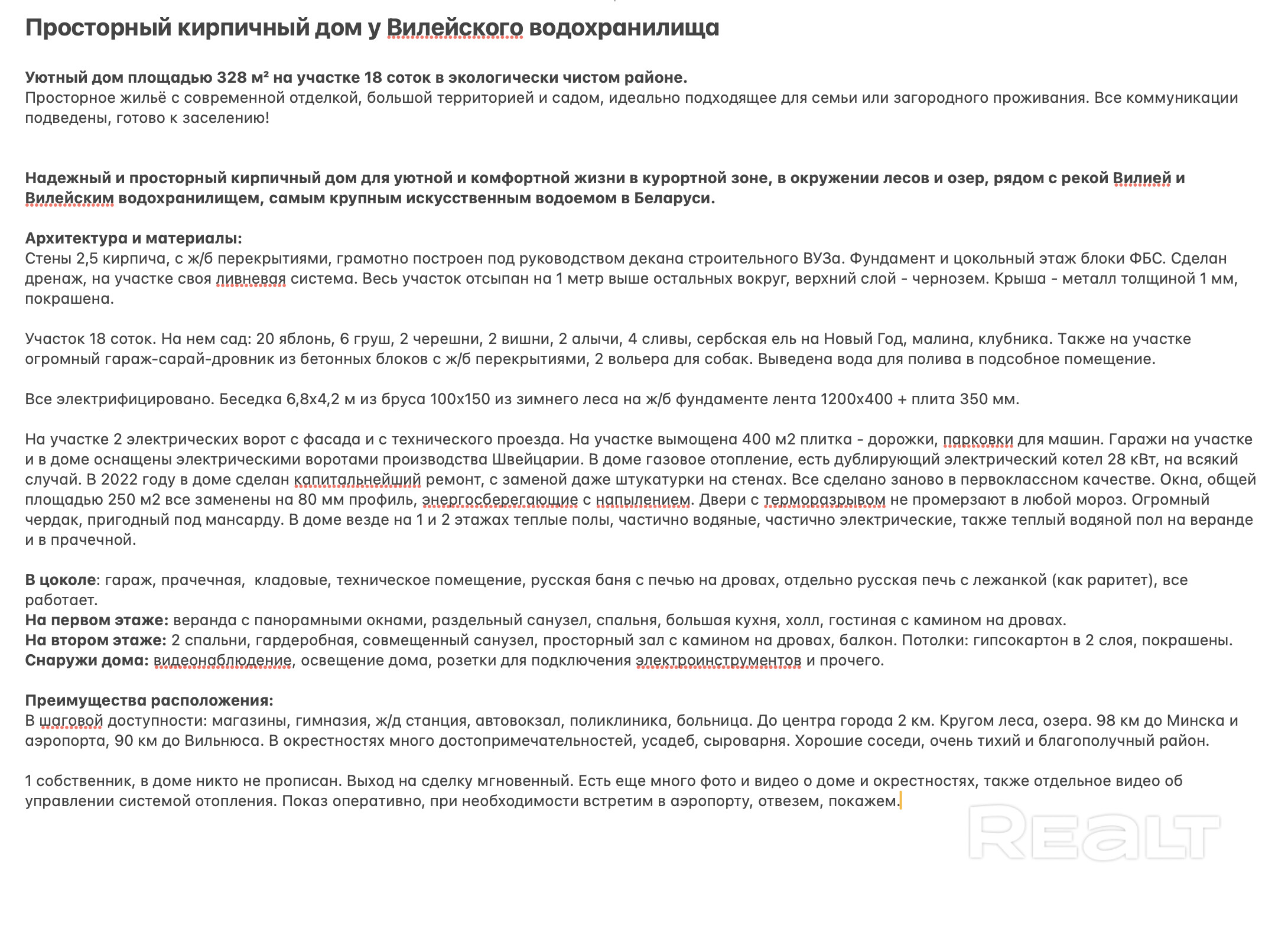 Просторный кирпичный дом у Вилейского водохранилища

Уютный дом площадью 328 м² на участке 18 соток в экологически чистом районе.
Просторное жильё с современной отделкой, большой территорией и садом, идеально подходящее для семьи или загородного проживания. Все коммуникации подведены, готово к заселению!

Надежный и просторный кирпичный дом для уютной и комфортной жизни в курортной зоне, в окружении лесов и озер, рядом с рекой Вилией и Вилейским водохранилищем, самым крупным искусственным водоемом в Беларуси.

Архитектура и материалы:
Стены 2,5 кирпича, с ж/б перекрытиями, грамотно построен под руководством декана строительного ВУЗа. Фундамент и цокольный этаж блоки ФБС. Сделан дренаж, на участке своя ливневая система. Весь участок отсыпан на 1 метр выше остальных вокруг, верхний слой - чернозем. Крыша - металл толщиной 1 мм, покрашена.

Участок 18 соток. На нем сад: 20 яблонь, 6 груш, 2 черешни, 2 вишни, 2 алычи, 4 сливы, сербская ель на Новый Год, малина, клубника. Также на участке огромный гараж-сарай-дровник из бетонных блоков с ж/б перекрытиями, 2 вольера для собак. Выведена вода для полива в подсобное помещение.

Все электрифицировано. Беседка 6,8х4,2 м из бруса 100х150 из зимнего леса на ж/б фундаменте лента 1200х400 + плита 350 мм.

На участке 2 электрических ворот с фасада и с технического проезда. На участке вымощена 400 м2 плитка - дорожки, парковки для машин. Гаражи на участке и в доме оснащены электрическими воротами производства Швейцарии. В доме газовое отопление, есть дублирующий электрический котел 28 кВт, на всякий случай. В 2022 году в доме сделан капитальнейший ремонт, с заменой даже штукатурки на стенах. Все сделано заново в первоклассном качестве. Окна, общей площадью 250 м2 все заменены на 80 мм профиль, энергосберегающие с напылением. Двери с терморазрывом не промерзают в любой мороз. Огромный чердак, пригодный под мансарду. В доме везде на 1 и 2 этажах теплые полы, частично водяные, частично электрические, также теплый водяной пол на веранде и в прачечной.

В цоколе: гараж, прачечная, кладовые, техническое помещение, русская баня с печью на дровах, отдельно русская печь с лежанкой (как раритет), все работает.
На первом этаже: веранда с панорамными окнами, раздельный санузел, спальня, большая кухня, холл, гостиная с камином на дровах.
На втором этаже: 2 спальни, гардеробная, совмещенный санузел, просторный зал с камином на дровах, балкон. Потолки: гипсокартон в 2 слоя, покрашены.
Снаружи дома: видеонаблюдение, освещение дома, розетки для подключения электроинструментов и прочего.

Преимущества расположения:
В шаговой доступности: магазины, гимназия, ж/д станция, автовокзал, поликлиника, больница. До центра города 2 км. Кругом леса, озера. 98 км до Минска и аэропорта, 90 км до Вильнюса. В окрестностях много достопримечательностей, усадеб, сыроварня. Хорошие соседи, очень тихий и благополучный район.

1 собственник, в доме никто не прописан. Выход на сделку мгновенный. Есть еще много фото и видео о доме и окрестностях, также отдельное видео об управлении системой отопления. Показ оперативно, при необходимости встретим в аэропорту, отвезем, покажем.

REALT